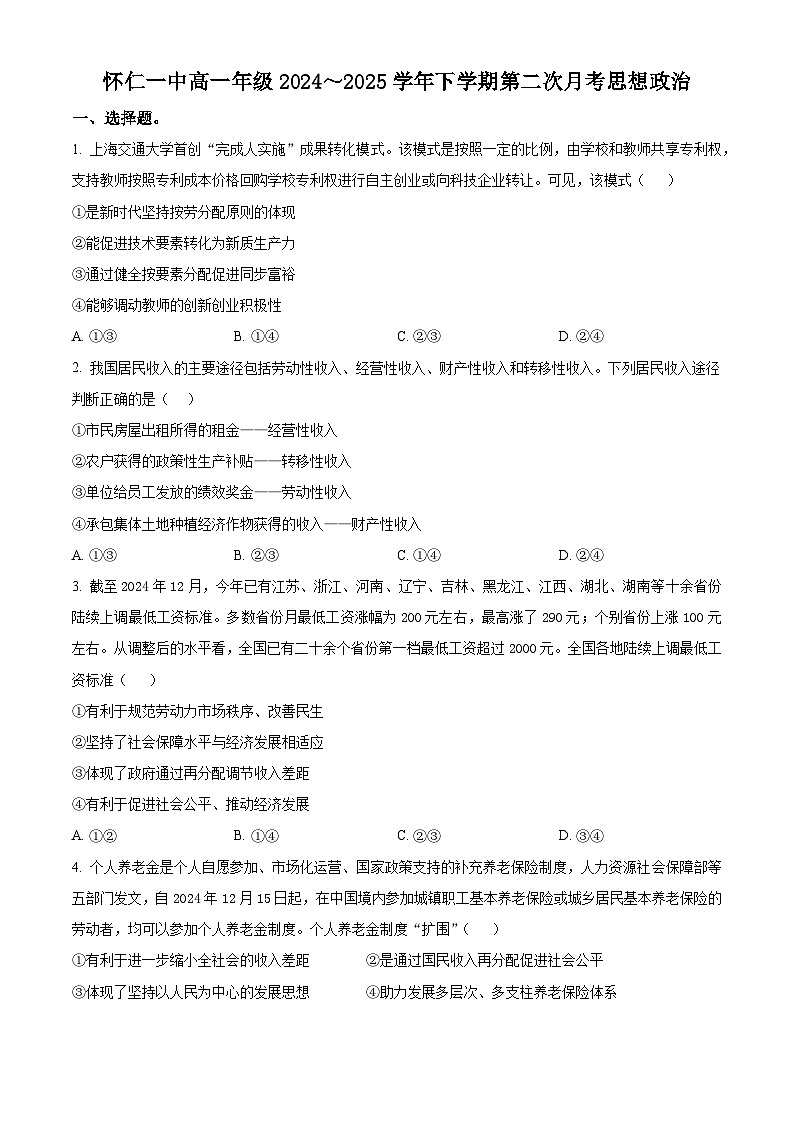 怀仁一中高一年级 2024～2025 学年下学期第二次月考思想政治

一、选择题。

1. 上海交通大学首创“完成人实施”成果转化模式。该模式是按照一定的比例，由学校和教师共享专利权，支持教师按照专利成本价格回购学校专利权进行自主创业或向科技企业转让。可见，该模式（　　）

①是新时代坚持按劳分配原则的体现

②能促进技术要素转化为新质生产力

③通过健全按要素分配促进同步富裕

④能够调动教师的创新创业积极性

A. ①③　　B. ①④　　C. ②③　　D. ②④

2. 我国居民收入的主要途径包括劳动性收入、经营性收入、财产性收入和转移性收入。下列居民收入途径判断正确的是（　　）

①市民房屋出租所得的租金——经营性收入

②农户获得的政策性生产补贴——转移性收入

③单位给员工发放的绩效奖金——劳动性收入

④承包集体土地种植经济作物获得的收入——财产性收入

A. ①③　　B. ②③　　C. ①④　　D. ②④

3. 截至 2024 年 12 月，今年已有江苏、浙江、河南、辽宁、吉林、黑龙江、江西、湖北、湖南等十余省份陆续上调最低工资标准。多数省份月最低工资涨幅为 200 元左右，最高涨了 290 元；个别省份上涨 100 元左右。从调整后的水平看，全国已有二十余个省份第一档最低工资超过 2000 元。全国各地陆续上调最低工资标准（　　）

①有利于规范劳动力市场秩序、改善民生

②坚持了社会保障水平与经济发展相适应

③体现了政府通过再分配调节收入差距

④有利于促进社会公平、推动经济发展

A. ①②　　B. ①④　　C. ②③　　D. ③④

4. 个人养老金是个人自愿参加、市场化运营、国家政策支持的补充养老保险制度，人力资源社会保障部等五部门发文，自 2024 年 12 月 15 日起，在中国境内参加城镇职工基本养老保险或城乡居民基本养老保险的劳动者，均可以参加个人养老金制度。个人养老金制度“扩围”（　　）

①有利于进一步缩小全社会的收入差距　　②是通过国民收入再分配促进社会公平

③体现了坚持以人民为中心的发展思想　　④助力发展多层次、多支柱养老保险体系